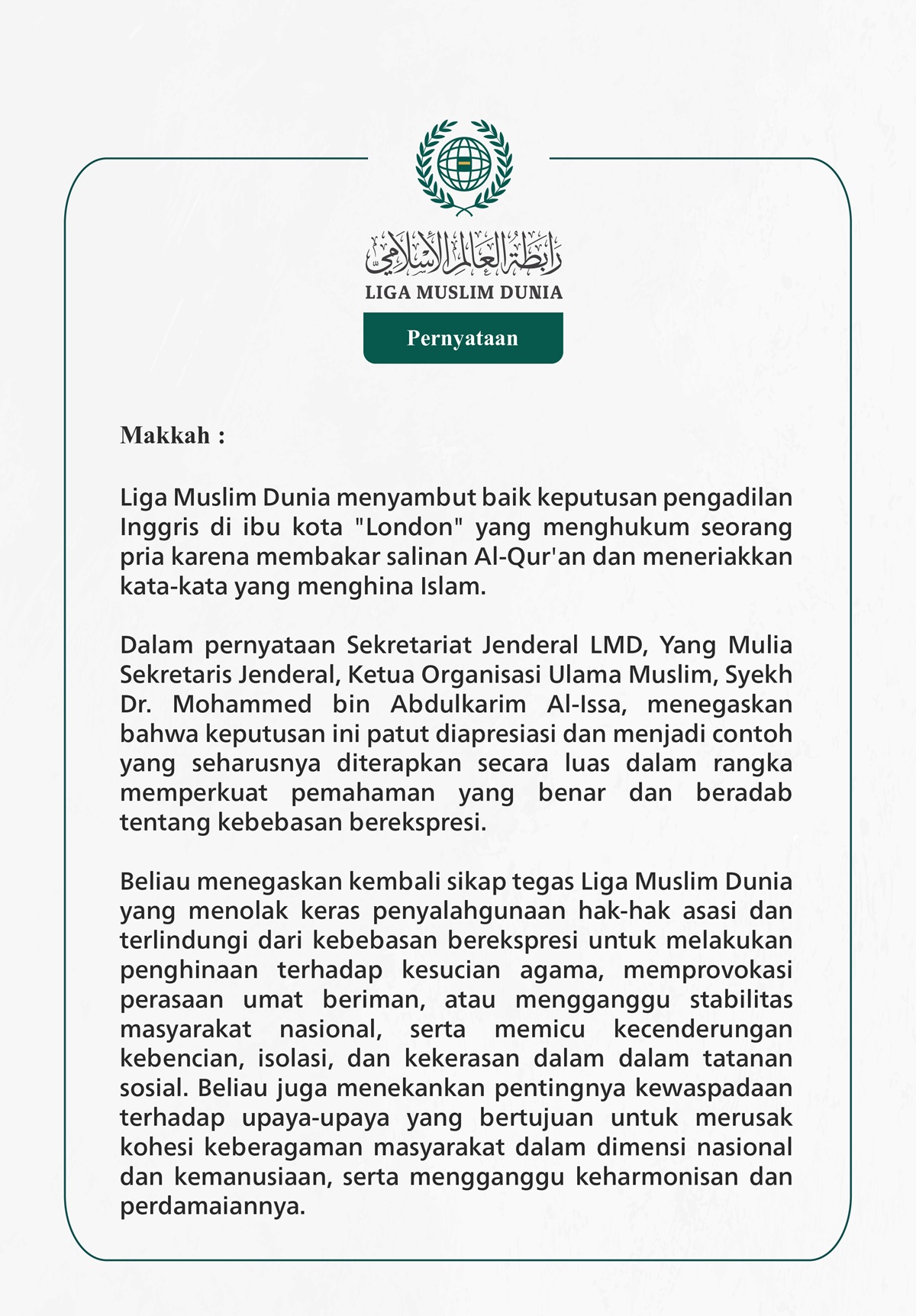 رابطة العالم الإسلامي
LIGA MUSLIM DUNIA

Pernyataan

Makkah :

Liga Muslim Dunia menyambut baik keputusan pengadilan Inggris di ibu kota "London" yang menghukum seorang pria karena membakar salinan Al-Qur'an dan meneriakkan kata-kata yang menghina Islam.

Dalam pernyataan Sekretariat Jenderal LMD, Yang Mulia Sekretaris Jenderal, Ketua Organisasi Ulama Muslim, Syekh Dr. Mohammed bin Abdulkarim Al-Issa, menegaskan bahwa keputusan ini patut diapresiasi dan menjadi contoh yang seharusnya diterapkan secara luas dalam rangka memperkuat pemahaman yang benar dan beradab tentang kebebasan berekspresi.

Beliau menegaskan kembali sikap tegas Liga Muslim Dunia yang menolak keras penyalahgunaan hak-hak asasi dan terlindungi dari kebebasan berekspresi untuk melakukan penghinaan terhadap kesucian agama, memprovokasi perasaan umat beriman, atau mengganggu stabilitas masyarakat nasional, serta memicu kecenderungan kebencian, isolasi, dan kekerasan dalam dalam tatanan sosial. Beliau juga menekankan pentingnya kewaspadaan terhadap upaya-upaya yang bertujuan untuk merusak kohesi keberagaman masyarakat dalam dimensi nasional dan kemanusiaan, serta mengganggu keharmonisan dan perdamaiannya.